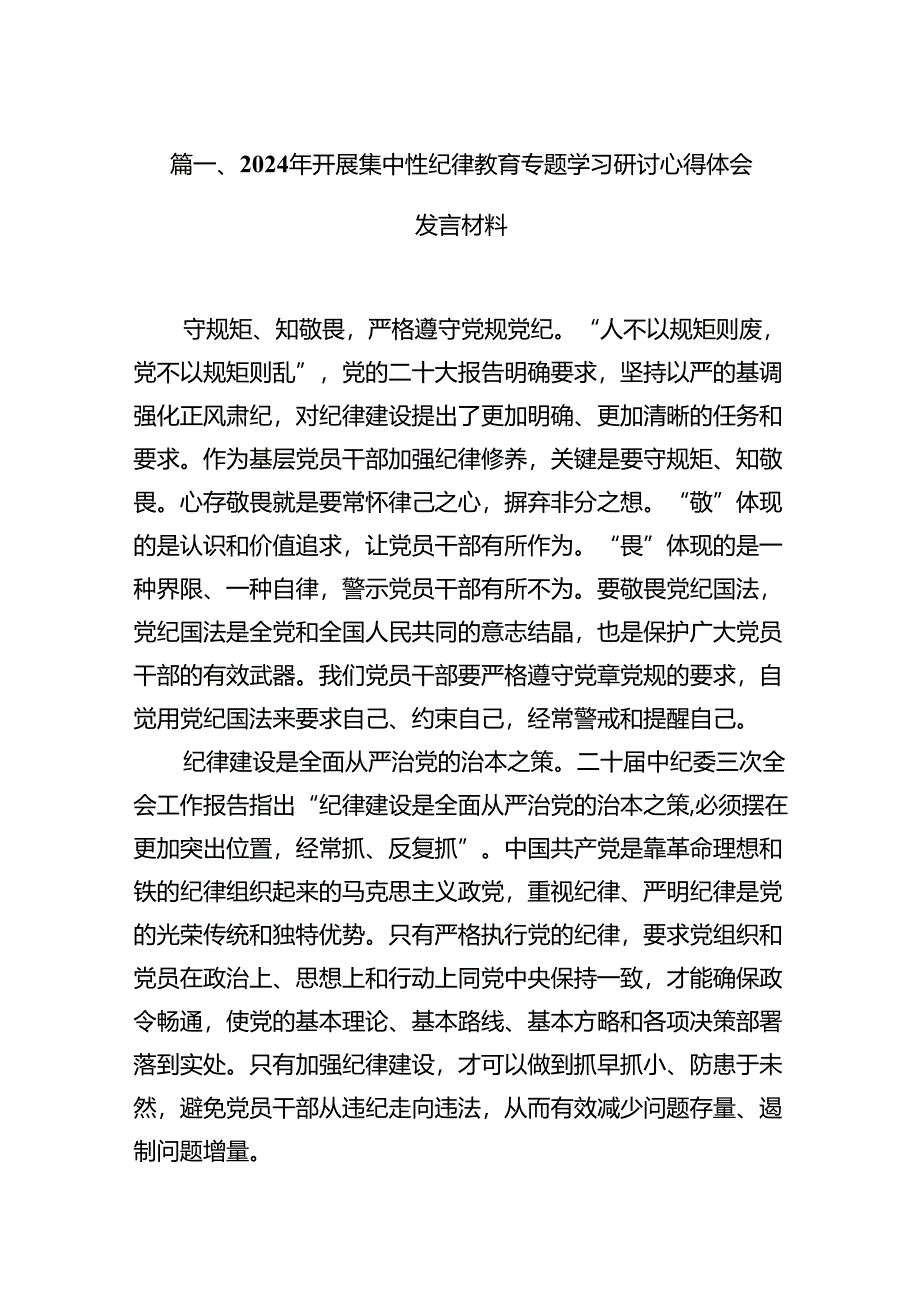 篇一、2024年开展集中性纪律教育专题学习研讨心得体会发言材料

守规矩、知敬畏，严格遵守党规党纪。“人不以规矩则废，党不以规矩则乱”，党的二十大报告明确要求，坚持以严的基调强化正风肃纪，对纪律建设提出了更加明确、更加清晰的任务和要求。作为基层党员干部加强纪律修养，关键是要守规矩、知敬畏。心存敬畏就是要常怀律己之心，摒弃非分之想。“敬”体现的是认识和价值追求，让党员干部有所作为。“畏”体现的是一种界限、一种自律，警示党员干部有所不为。要敬畏党纪国法，党纪国法是全党和全国人民共同的意志结晶，也是保护广大党员干部的有效武器。我们党员干部要严格遵守党章党规的要求，自觉用党纪国法来要求自己、约束自己，经常警戒和提醒自己。

纪律建设是全面从严治党的治本之策。二十届中纪委三次全会工作报告指出“纪律建设是全面从严治党的治本之策,必须摆在更加突出位置，经常抓、反复抓”。中国共产党是靠革命理想和铁的纪律组织起来的马克思主义政党，重视纪律、严明纪律是党的光荣传统和独特优势。只有严格执行党的纪律，要求党组织和党员在政治上、思想上和行动上同党中央保持一致，才能确保政令畅通，使党的基本理论、基本路线、基本方略和各项决策部署落到实处。只有加强纪律建设，才可以做到抓早抓小、防患于未然，避免党员干部从违纪走向违法，从而有效减少问题存量、遏制问题增量。